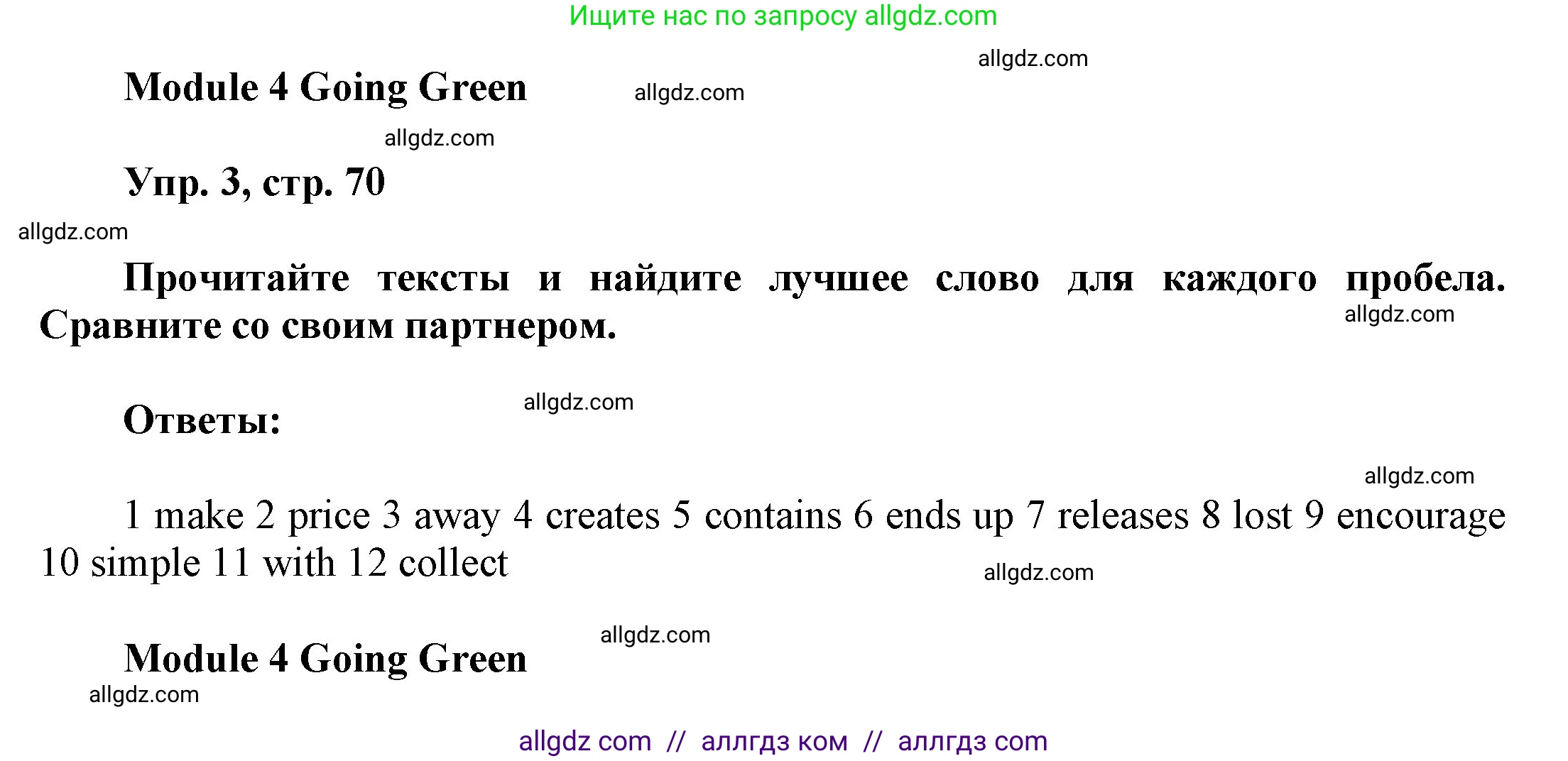 Ищите нас по запросу allgdz.com

allgdz.com

Module 4 Going Green

allgdz.com

allgdz.com

Упр. 3, стр. 70

allgdz.com

Прочитайте тексты и найдите лучшее слово для каждого пробела. Сравните со своим партнером.

allgdz.com

Ответы:

allgdz.com

allgdz.com

1 make 2 price 3 away 4 creates 5 contains 6 ends up 7 releases 8 lost 9 encourage 10 simple 11 with 12 collect

allgdz.com

allgdz.com

Module 4 Going Green

allgdz.com

allgdz com // аллгдз ком // аллгдз com